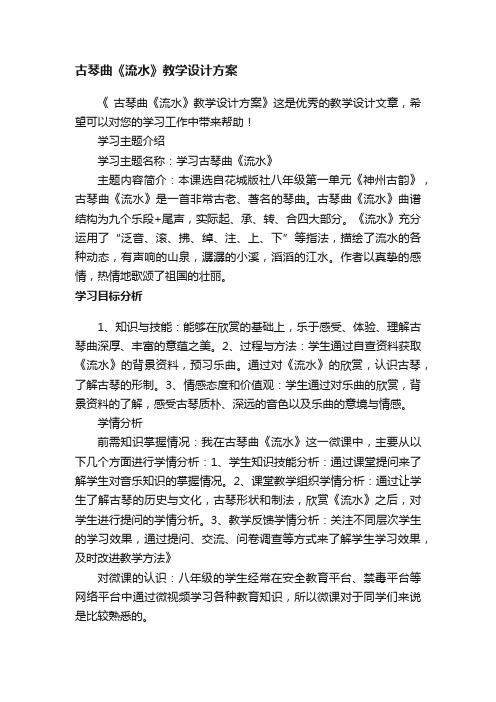 古琴曲《流水》教学设计方案

《 古琴曲《流水》教学设计方案》这是优秀的教学设计文章，希望可以对您的学习工作中带来帮助！

学习主题介绍

学习主题名称：学习古琴曲《流水》

主题内容简介：本课选自花城版社八年级第一单元《神州古韵》，古琴曲《流水》是一首非常古老、著名的琴曲。古琴曲《流水》曲谱结构为九个乐段+尾声，实际起、承、转、合四大部分。《流水》充分运用了“泛音、滚、拂、绰、注、上、下”等指法，描绘了流水的各种动态，有声响的山泉，潺潺的小溪，滔滔的江水。作者以真挚的感情，热情地歌颂了祖国的壮丽。

学习目标分析

1、知识与技能：能够在欣赏的基础上，乐于感受、体验、理解古琴曲深厚、丰富的意蕴之美。2、过程与方法：学生通过自查资料获取《流水》的背景资料，预习乐曲。通过对《流水》的欣赏，认识古琴，了解古琴的形制。3、情感态度和价值观：学生通过对乐曲的欣赏，背景资料的了解，感受古琴质朴、深远的音色以及乐曲的意境与情感。

学情分析

前需知识掌握情况：我在古琴曲《流水》这一微课中，主要从以下几个方面进行学情分析：1、学生知识技能分析：通过课堂提问来了解学生对音乐知识的掌握情况。2、课堂教学组织学情分析：通过让学生了解古琴的历史与文化，古琴形状和制法，欣赏《流水》之后，对学生进行提问的学情分析。3、教学反馈学情分析：关注不同层次学生的学习效果，通过提问、交流、问卷调查等方式来了解学生学习效果，及时改进教学方法》

对微课的认识：八年级的学生经常在安全教育平台、禁毒平台等网络平台中通过微视频学习各种教育知识，所以微课对于同学们来说是比较熟悉的。